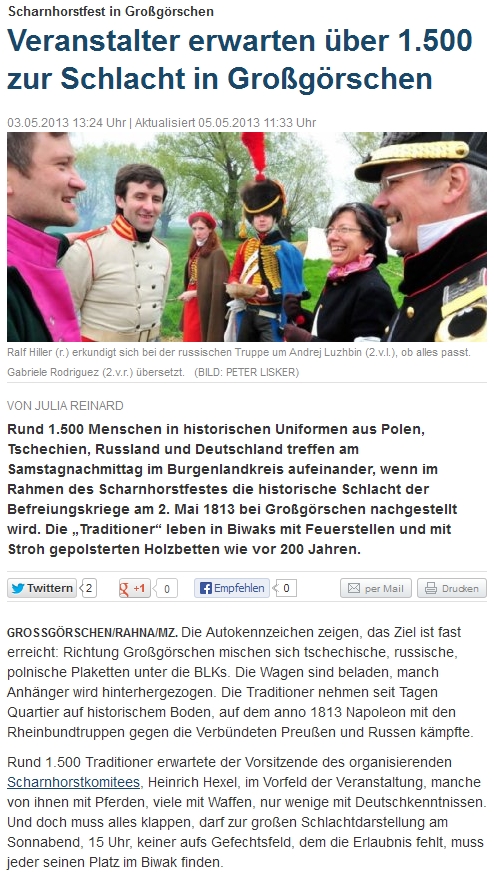 Scharnhorstfest in Großgörschen

Veranstalter erwarten über 1.500 zur Schlacht in Großgörschen

03.05.2013 13:24 Uhr | Aktualisiert 05.05.2013 11:33 Uhr

Ralf Hiller (r.) erkundigt sich bei der russischen Truppe um Andrej Luzhbin (2.v.l.), ob alles passt. Gabriele Rodriguez (2.v.r.) übersetzt. (BILD: PETER LISKER)

VON JULIA REINARD

Rund 1.500 Menschen in historischen Uniformen aus Polen, Tschechien, Russland und Deutschland treffen am Samstagnachmittag im Burgenlandkreis aufeinander, wenn im Rahmen des Scharnhorstfestes die historische Schlacht der Befreiungskriege am 2. Mai 1813 bei Großgörschen nachgestellt wird. Die „Traditioner“ leben in Biwaks mit Feuerstellen und mit Stroh gepolsterten Holzbetten wie vor 200 Jahren.

Twittern 2 +1 0 Empfehlen 0 per Mail Drucken

GROSSGÖRSCHEN/RAHNA/MZ. Die Autokennzeichen zeigen, das Ziel ist fast erreicht: Richtung Großgörschen mischen sich tschechische, russische, polnische Plaketten unter die BLKs. Die Wagen sind beladen, manch Anhänger wird hinterhergezogen. Die Traditioner nehmen seit Tagen Quartier auf historischem Boden, auf dem anno 1813 Napoleon mit den Rheinbundtruppen gegen die Verbündeten Preußen und Russen kämpfte.

Rund 1.500 Traditioner erwartete der Vorsitzende des organisierenden Scharnhorstkomitees, Heinrich Hexel, im Vorfeld der Veranstaltung, manche von ihnen mit Pferden, viele mit Waffen, nur wenige mit Deutschkenntnissen. Und doch muss alles klappen, darf zur großen Schlachtdarstellung am Sonnabend, 15 Uhr, keiner aufs Gefechtsfeld, dem die Erlaubnis fehlt, muss jeder seinen Platz im Biwak finden.